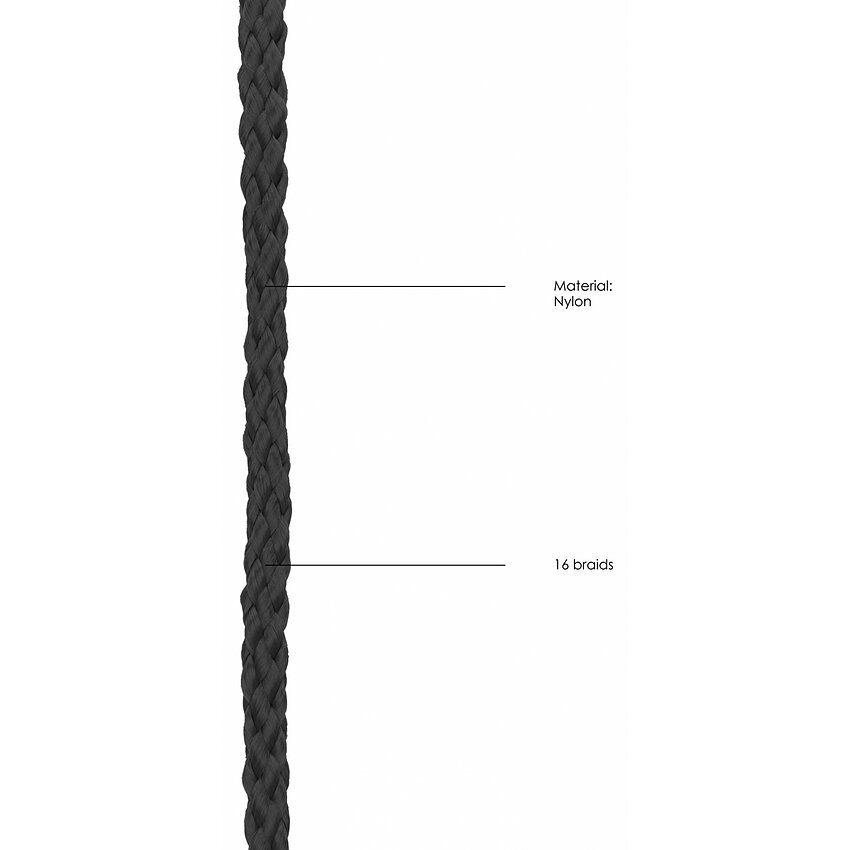 Material:
Nylon

16 braids